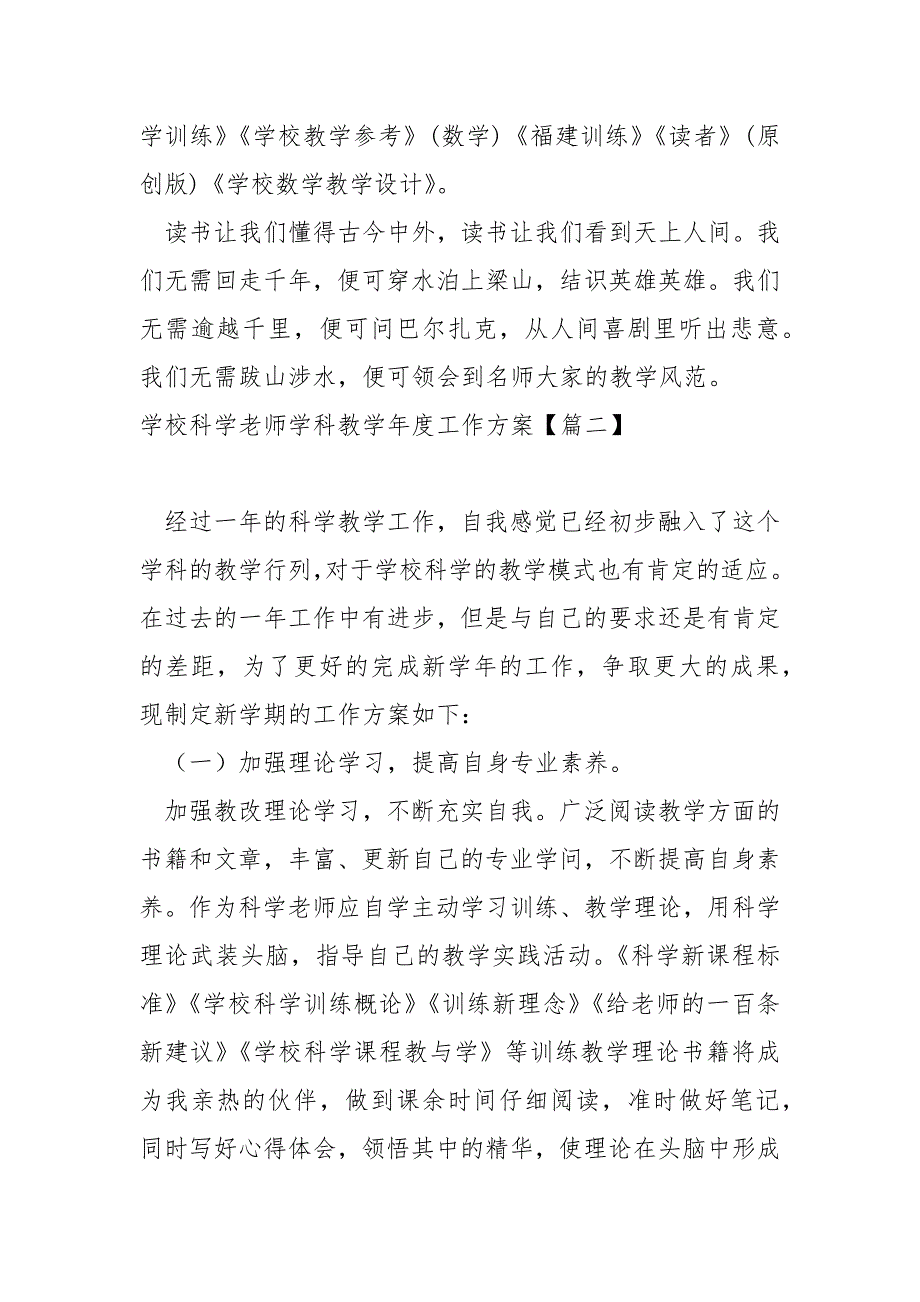 学训练》《学校教学参考》（数学）《福建训练》《读者》（原创版）《学校数学教学设计》。

读书让我们懂得古今中外，读书让我们看到天上人间。我们无需回走千年，便可穿水泊上梁山，结识英雄英雄。我们无需逾越千里，便可问巴尔扎克，从人间喜剧里听出悲意。我们无需跋山涉水，便可领会到名师大家的教学风范。

学校科学老师学科教学年度工作方案【篇二】

经过一年的科学教学工作，自我感觉已经初步融入了这个学科的教学行列,对于学校科学的教学模式也有肯定的适应。在过去的一年工作中有进步，但是与自己的要求还是有肯定的差距，为了更好的完成新学年的工作，争取更大的成果，现制定新学期的工作方案如下：

（一）加强理论学习，提高自身专业素养。

加强教改理论学习，不断充实自我。广泛阅读教学方面的书籍和文章，丰富、更新自己的专业学问，不断提高自身素养。作为科学老师应自学主动学习训练、教学理论，用科学理论武装头脑，指导自己的教学实践活动。《科学新课程标准》《学校科学训练概论》《训练新理念》《给老师的一百条新建议》《学校科学课程教与学》等训练教学理论书籍将成为我亲热的伙伴，做到课余时间仔细阅读，准时做好笔记，同时写好心得体会，领悟其中的精华，使理论在头脑中形成